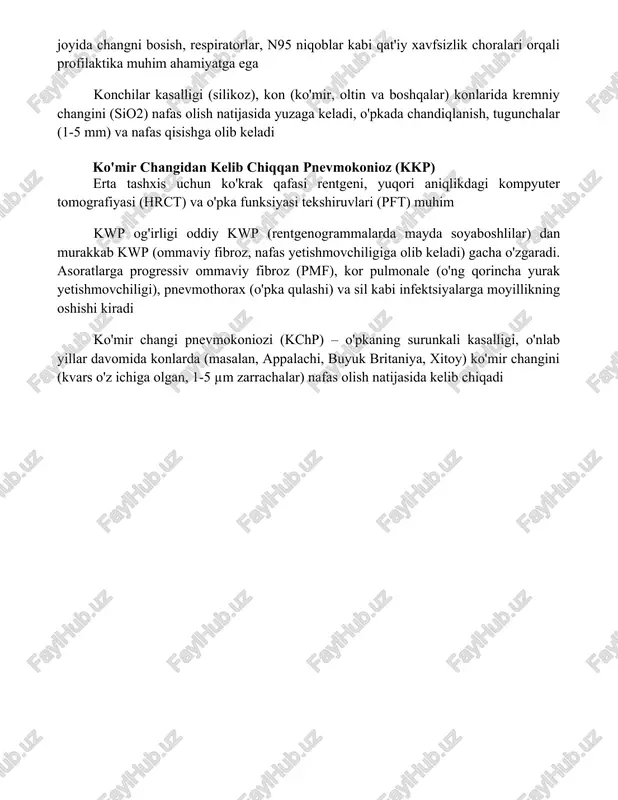 joyida changni bosish, respiratorlar, N95 niqoblar kabi qat'iy xavfsizlik choralari orqali profilaktika muhim ahamiyatga ega

Konchilar kasalligi (silikoz), kon (ko'mir, oltin va boshqalar) konlarida kremniy changini (SiO2) nafas olish natijasida yuzaga keladi, o'pkada chandiqlanish, tugunchalar (1-5 mm) va nafas qisishga olib keladi

Ko'mir Changidan Kelib Chiqqan Pnevmokonioz (KKP)

Erta tashxis uchun ko'krak qafasi rentgeni, yuqori aniqlikdagi kompyuter tomografiyasi (HRCT) va o'pka funksiyasi tekshiruvlari (PFT) muhim

KWP og'irligi oddiy KWP (rentgenogrammalarda mayda soyaboshlilar) dan murakkab KWP (ommaviy fibroz, nafas yetishmovchiligiga olib keladi) gacha o'zgaradi. Asoratlarga progressiv ommaviy fibroz (PMF), kor pulmonale (o'ng qorincha yurak yetishmovchiligi), pnevmothorax (o'pka qulashi) va sil kabi infektsiyalarga moyillikning oshishi kiradi

Ko'mir changi pnevmokoniozi (KChP) – o'pkaning surunkali kasalligi, o'nlab yillar davomida konlarda (masalan, Appalachi, Buyuk Britaniya, Xitoy) ko'mir changini (kvars o'z ichiga olgan, 1-5 µm zarrachalar) nafas olish natijasida kelib chiqadi

FaylHub.uz